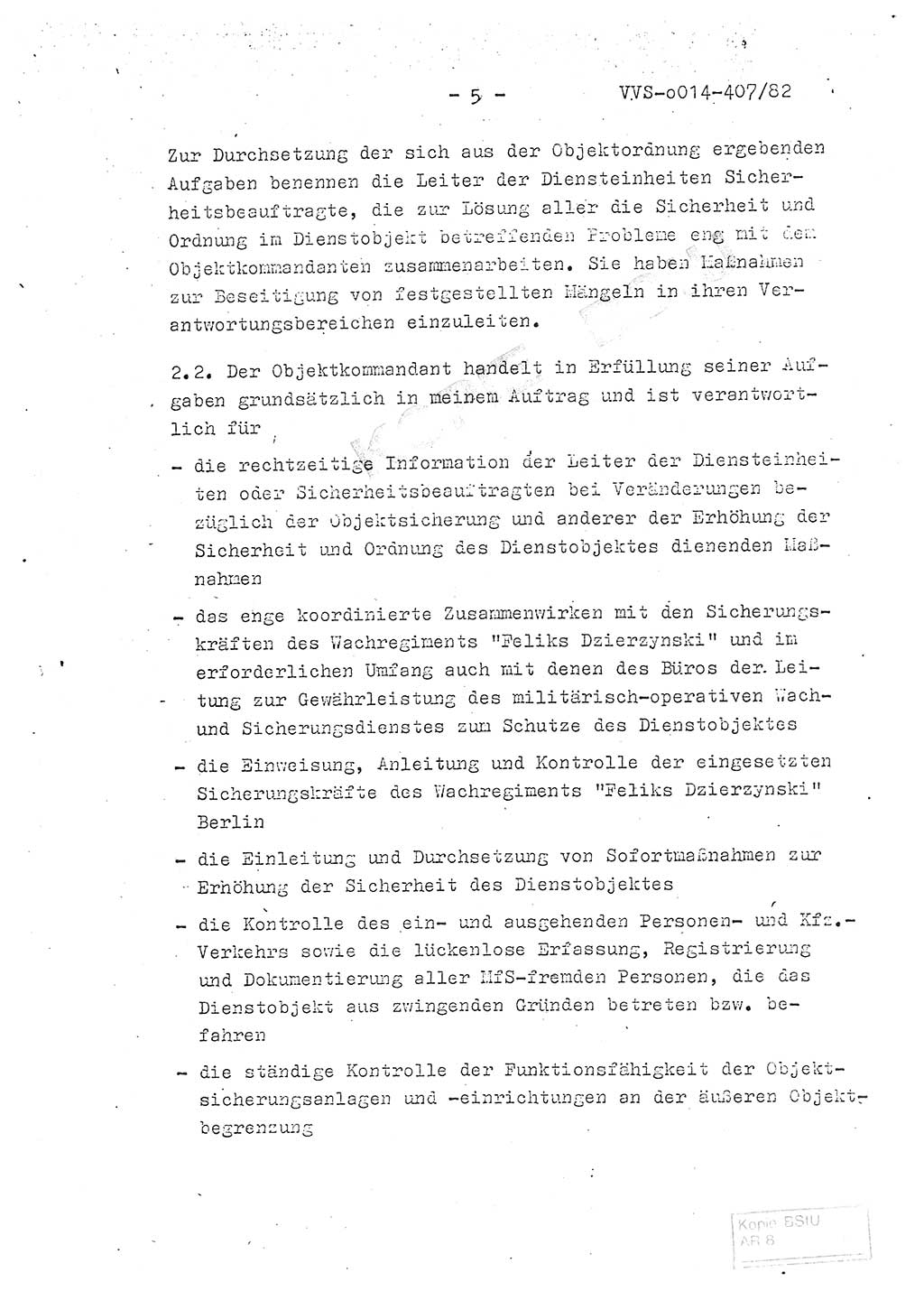 - 5 - VVS-o014-407/82

Zur Durchsetzung der sich aus der Objektordnung ergebenden Aufgaben benennen die Leiter der Diensteinheiten Sicherheitsbeauftragte, die zur Lösung aller die Sicherheit und Ordnung im Dienstobjekt betreffenden Probleme eng mit dem Objektkommandanten zusammenarbeiten. Sie haben Maßnahmen zur Beseitigung von festgestellten Mängeln in ihren Verantwortungsbereichen einzuleiten.

2.2. Der Objektkommandant handelt in Erfüllung seiner Aufgaben grundsätzlich in meinem Auftrag und ist verantwortlich für

- die rechtzeitige Information der Leiter der Diensteinheiten oder Sicherheitsbeauftragten bei Veränderungen bezüglich der Objektsicherung und anderer der Erhöhung der Sicherheit und Ordnung des Dienstobjektes dienenden Maßnahmen

- das enge koordinierte Zusammenwirken mit den Sicherungskräften des Wachregiments "Feliks Dzierzynski" und im erforderlichen Umfang auch mit denen des Büros der Leitung zur Gewährleistung des militärisch-operativen Wach- und Sicherungsdienstes zum Schutze des Dienstobjektes

- die Einweisung, Anleitung und Kontrolle der eingesetzten Sicherungskräfte des Wachregiments "Feliks Dzierzynski" Berlin

- die Einleitung und Durchsetzung von Sofortmaßnahmen zur Erhöhung der Sicherheit des Dienstobjektes

- die Kontrolle des ein- und ausgehenden Personen- und Kfz.-Verkehrs sowie die lückenlose Erfassung, Registrierung und Dokumentierung aller MfS-fremden Personen, die das Dienstobjekt aus zwingenden Gründen betreten bzw. befahren

- die ständige Kontrolle der Funktionsfähigkeit der Objektsicherungsanlagen und -einrichtungen an der äußeren Objektbegrenzung

Kopie BStU
AR 8